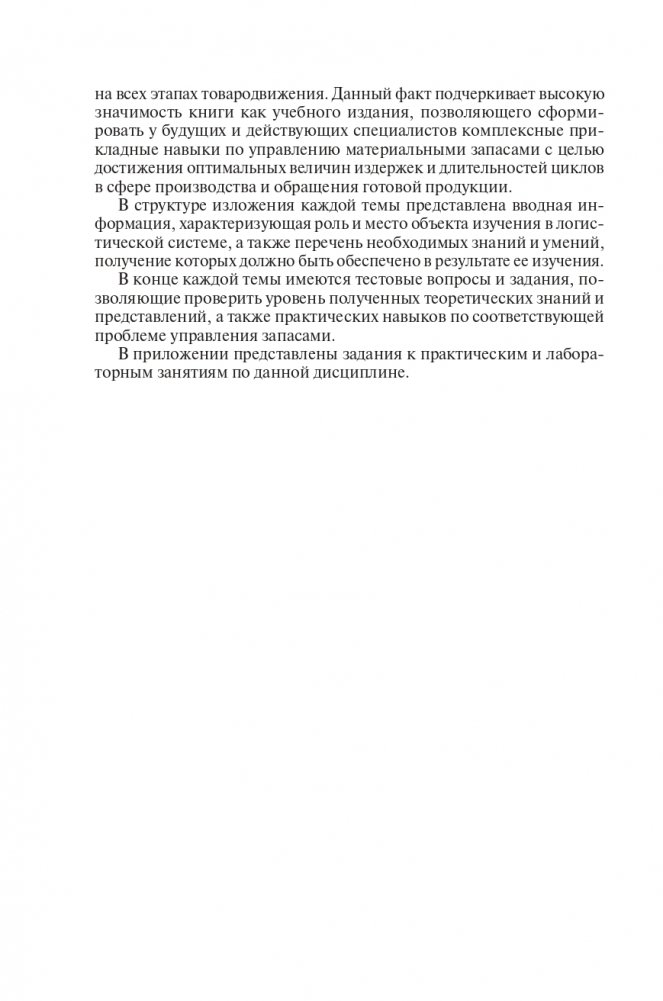 на всех этапах товародвижения. Данный факт подчеркивает высокую значимость книги как учебного издания, позволяющего сформировать у будущих и действующих специалистов комплексные прикладные навыки по управлению материальными запасами с целью достижения оптимальных величин издержек и длительностей циклов в сфере производства и обращения готовой продукции.

В структуре изложения каждой темы представлена вводная информация, характеризующая роль и место объекта изучения в логистической системе, а также перечень необходимых знаний и умений, получение которых должно быть обеспечено в результате ее изучения.

В конце каждой темы имеются тестовые вопросы и задания, позволяющие проверить уровень полученных теоретических знаний и представлений, а также практических навыков по соответствующей проблеме управления запасами.

В приложении представлены задания к практическим и лабораторным занятиям по данной дисциплине.